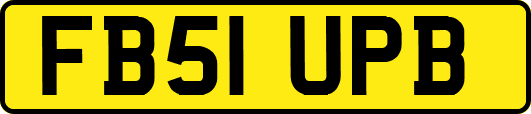 FB51 UPB